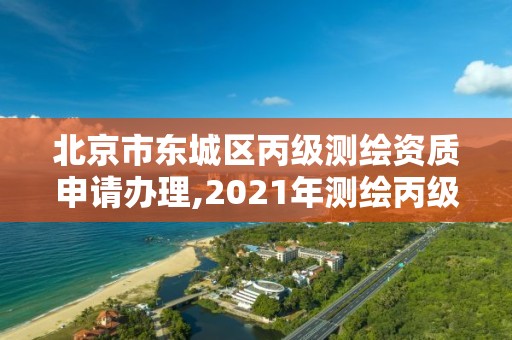 北京市东城区丙级测绘资质申请办理,2021年测绘丙级